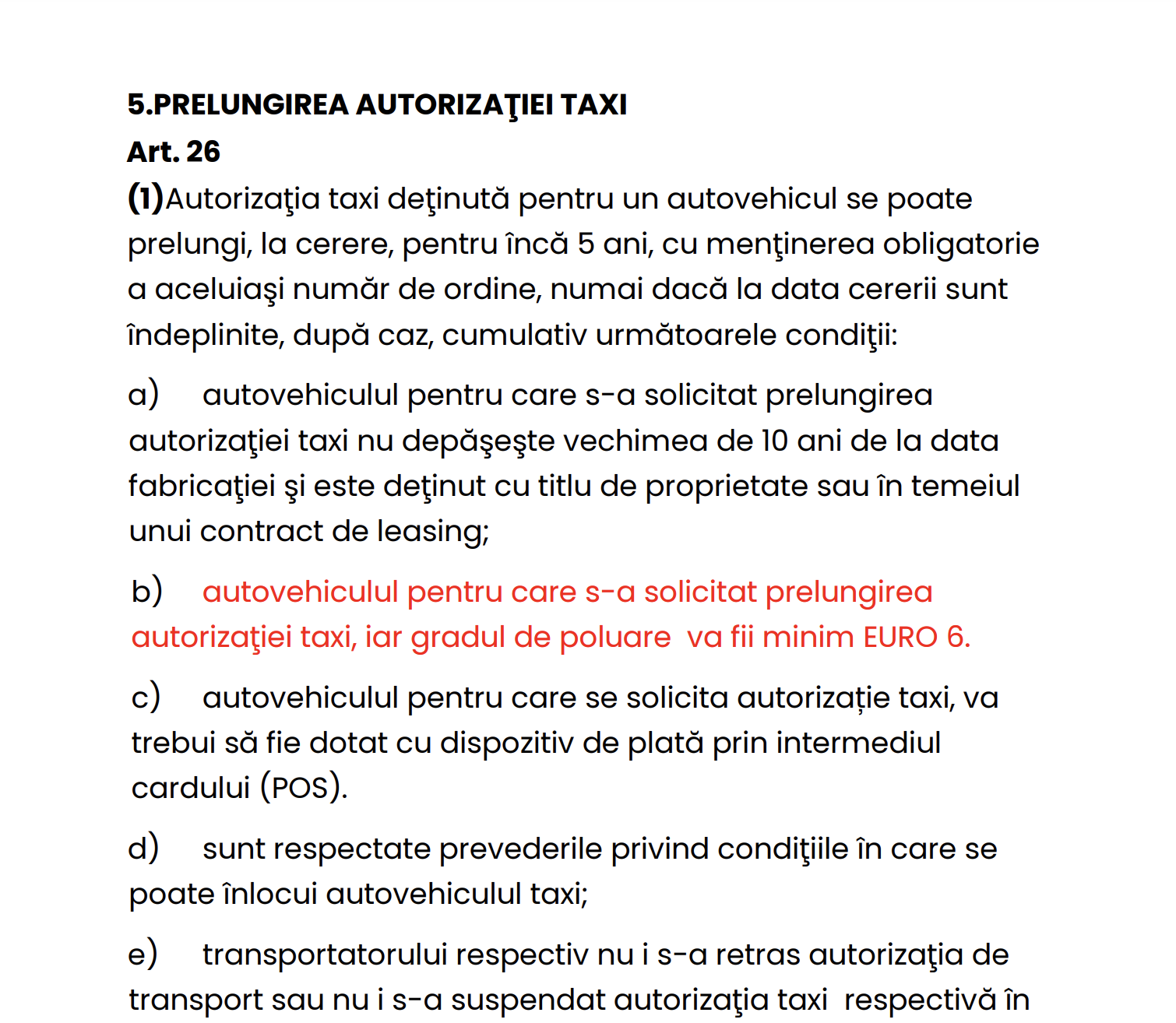 5.PRELUNGIREA AUTORIZAŢIEI TAXI
Art. 26
(1)Autorizaţia taxi deţinută pentru un autovehicul se poate prelungi, la cerere, pentru încă 5 ani, cu menţinerea obligatorie a aceluiaşi număr de ordine, numai dacă la data cererii sunt îndeplinite, după caz, cumulativ următoarele condiţii:

a) autovehiculul pentru care s-a solicitat prelungirea autorizaţiei taxi nu depăşeşte vechimea de 10 ani de la data fabricaţiei şi este deţinut cu titlu de proprietate sau în temeiul unui contract de leasing;

b) autovehiculul pentru care s-a solicitat prelungirea autorizaţiei taxi, iar gradul de poluare va fii minim EURO 6.

c) autovehiculul pentru care se solicita autorizație taxi, va trebui să fie dotat cu dispozitiv de plată prin intermediul cardului (POS).

d) sunt respectate prevederile privind condiţiile în care se poate înlocui autovehiculul taxi;

e) transportatorului respectiv nu i s-a retras autorizaţia de transport sau nu i s-a suspendat autorizaţia taxi respectivă în